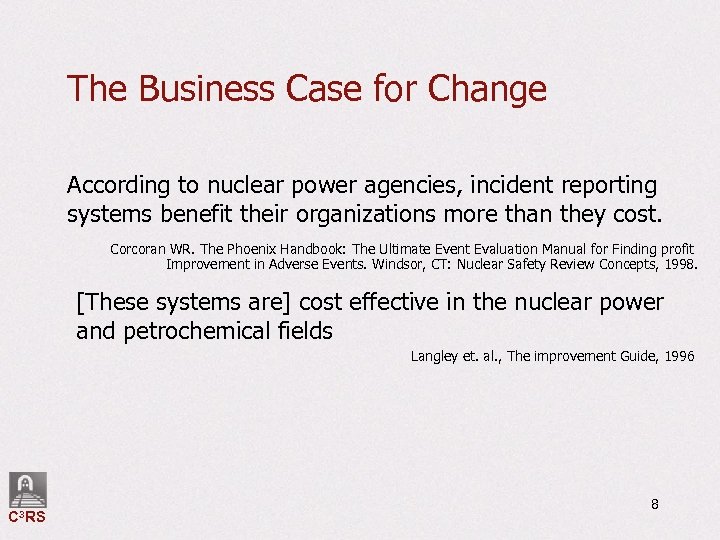 The Business Case for Change

According to nuclear power agencies, incident reporting systems benefit their organizations more than they cost.

Corcoran WR. The Phoenix Handbook: The Ultimate Event Evaluation Manual for Finding profit Improvement in Adverse Events. Windsor, CT: Nuclear Safety Review Concepts, 1998.

[These systems are] cost effective in the nuclear power and petrochemical fields

Langley et. al., The improvement Guide, 1996

C$^3$RS

8